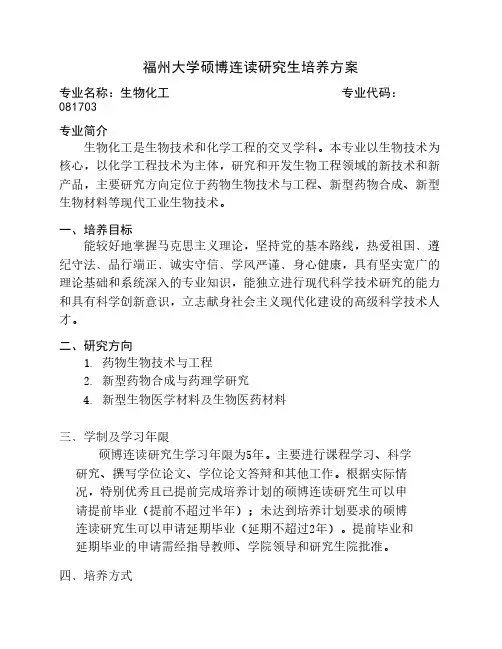 福州大学硕博连读研究生培养方案

专业名称：生物化工　　　　　　　　　　　专业代码：081703

专业简介

生物化工是生物技术和化学工程的交叉学科。本专业以生物技术为核心，以化学工程技术为主体，研究和开发生物工程领域的新技术和新产品，主要研究方向定位于药物生物技术与工程、新型药物合成、新型生物材料等现代工业生物技术。

一、培养目标

能较好地掌握马克思主义理论，坚持党的基本路线，热爱祖国、遵纪守法、品行端正、诚实守信、学风严谨、身心健康，具有坚实宽广的理论基础和系统深入的专业知识，能独立进行现代科学技术研究的能力和具有科学创新意识，立志献身社会主义现代化建设的高级科学技术人才。

二、研究方向

1. 药物生物技术与工程
2. 新型药物合成与药理学研究
4. 新型生物医学材料及生物医药材料

三、学制及学习年限

硕博连读研究生学习年限为5年。主要进行课程学习、科学研究、撰写学位论文、学位论文答辩和其他工作。根据实际情况，特别优秀且已提前完成培养计划的硕博连读研究生可以申请提前毕业（提前不超过半年）；未达到培养计划要求的硕博连读研究生可以申请延期毕业（延期不超过2年）。提前毕业和延期毕业的申请需经指导教师、学院领导和研究生院批准。

四、培养方式